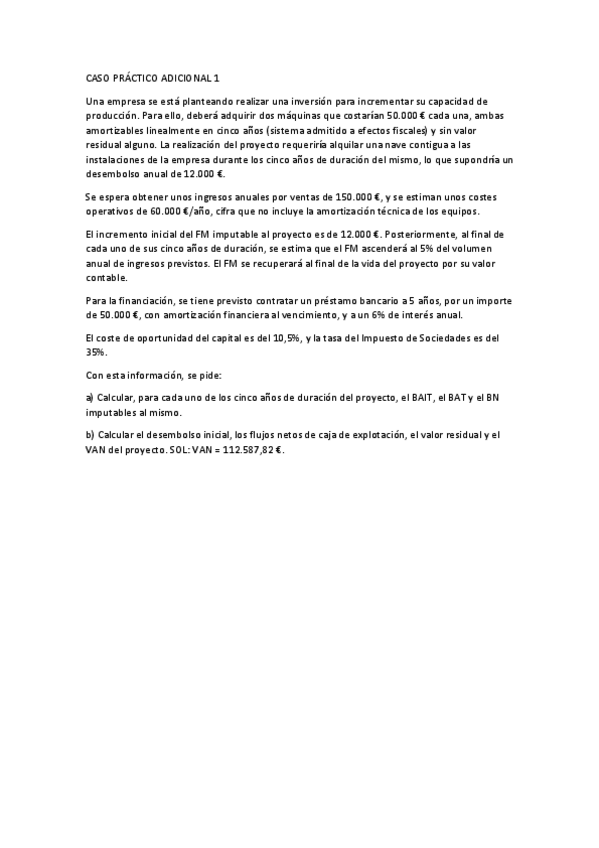 CASO PRÁCTICO ADICIONAL 1

Una empresa se está planteando realizar una inversión para incrementar su capacidad de producción. Para ello, deberá adquirir dos máquinas que costarían 50.000 € cada una, ambas amortizables linealmente en cinco años (sistema admitido a efectos fiscales) y sin valor residual alguno. La realización del proyecto requeriría alquilar una nave contigua a las instalaciones de la empresa durante los cinco años de duración del mismo, lo que supondría un desembolso anual de 12.000 €.

Se espera obtener unos ingresos anuales por ventas de 150.000 €, y se estiman unos costes operativos de 60.000 €/año, cifra que no incluye la amortización técnica de los equipos.

El incremento inicial del FM imputable al proyecto es de 12.000 €. Posteriormente, al final de cada uno de sus cinco años de duración, se estima que el FM ascenderá al 5% del volumen anual de ingresos previstos. El FM se recuperará al final de la vida del proyecto por su valor contable.

Para la financiación, se tiene previsto contratar un préstamo bancario a 5 años, por un importe de 50.000 €, con amortización financiera al vencimiento, y a un 6% de interés anual.

El coste de oportunidad del capital es del 10,5%, y la tasa del Impuesto de Sociedades es del 35%.

Con esta información, se pide:

a) Calcular, para cada uno de los cinco años de duración del proyecto, el BAIT, el BAT y el BN imputables al mismo.

b) Calcular el desembolso inicial, los flujos netos de caja de explotación, el valor residual y el VAN del proyecto. SOL: VAN = 112.587,82 €.